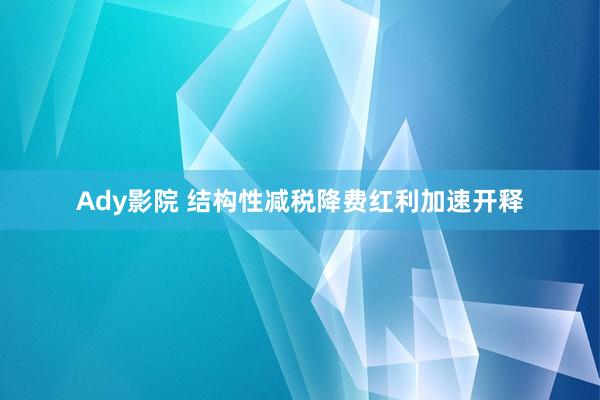 Ady影院 结构性减税降费红利加速开释